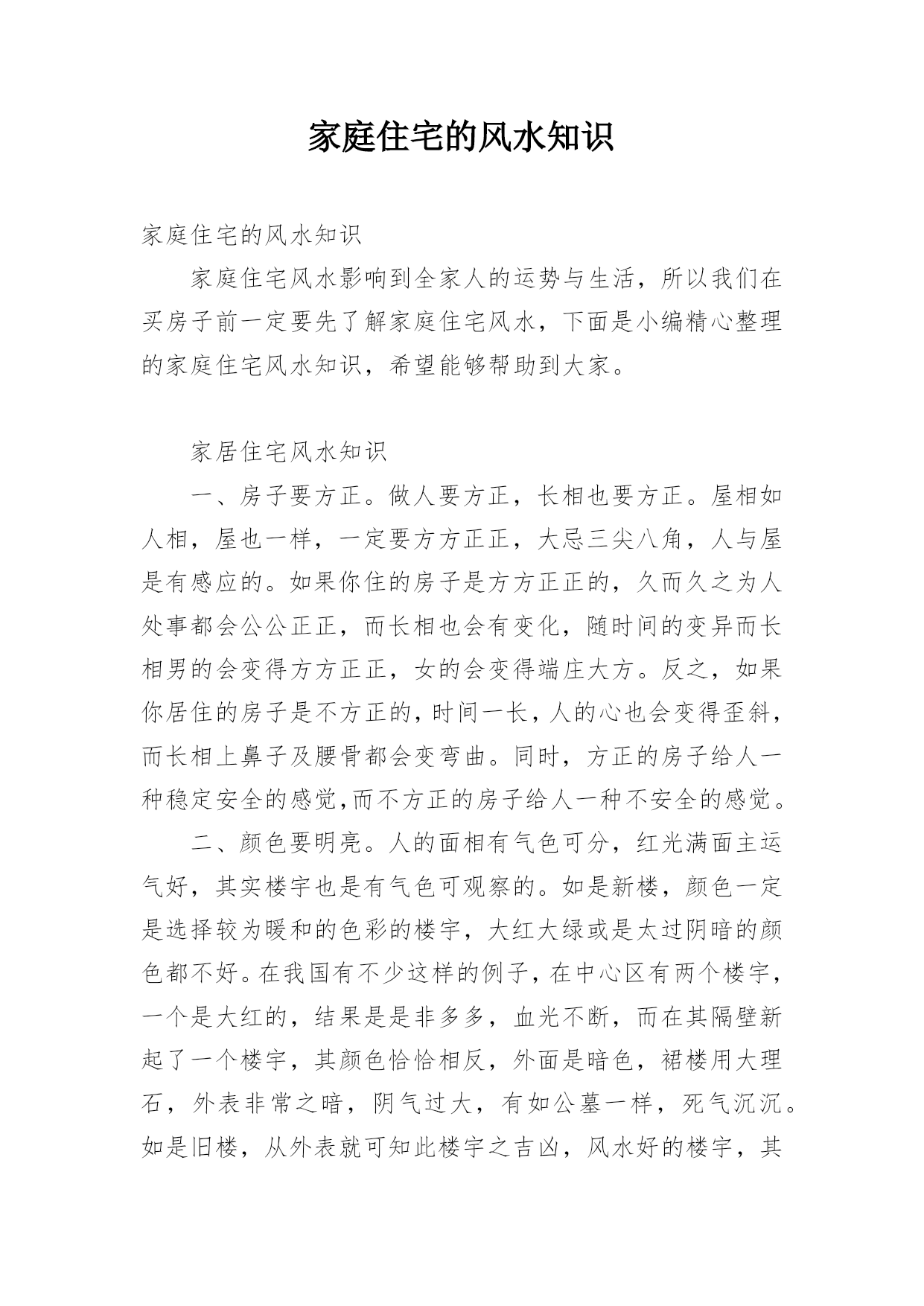 家庭住宅的风水知识

家庭住宅的风水知识

家庭住宅风水影响到全家人的运势与生活，所以我们在买房子前一定要先了解家庭住宅风水，下面是小编精心整理的家庭住宅风水知识，希望能够帮助到大家。

家居住宅风水知识

一、房子要方正。做人要方正，长相也要方正。屋相如人相，屋也一样，一定要方方正正，大忌三尖八角，人与屋是有感应的。如果你住的房子是方方正正的，久而久之为人处事都会公公正正，而长相也会有变化，随时间的变异而长相男的会变得方方正正，女的会变得端庄大方。反之，如果你居住的房子是不方正的，时间一长，人的心也会变得歪斜，而长相上鼻子及腰骨都会变弯曲。同时，方正的房子给人一种稳定安全的感觉,而不方正的房子给人一种不安全的感觉。

二、颜色要明亮。人的面相有气色可分，红光满面主运气好，其实楼宇也是有气色可观察的。如是新楼，颜色一定是选择较为暖和的色彩的楼宇，大红大绿或是太过阴暗的颜色都不好。在我国有不少这样的例子，在中心区有两个楼宇，一个是大红的，结果是是非多多，血光不断，而在其隔壁新起了一个楼宇，其颜色恰恰相反，外面是暗色，裙楼用大理石，外表非常之暗，阴气过大，有如公墓一样，死气沉沉。如是旧楼，从外表就可知此楼宇之吉凶，风水好的楼宇，其